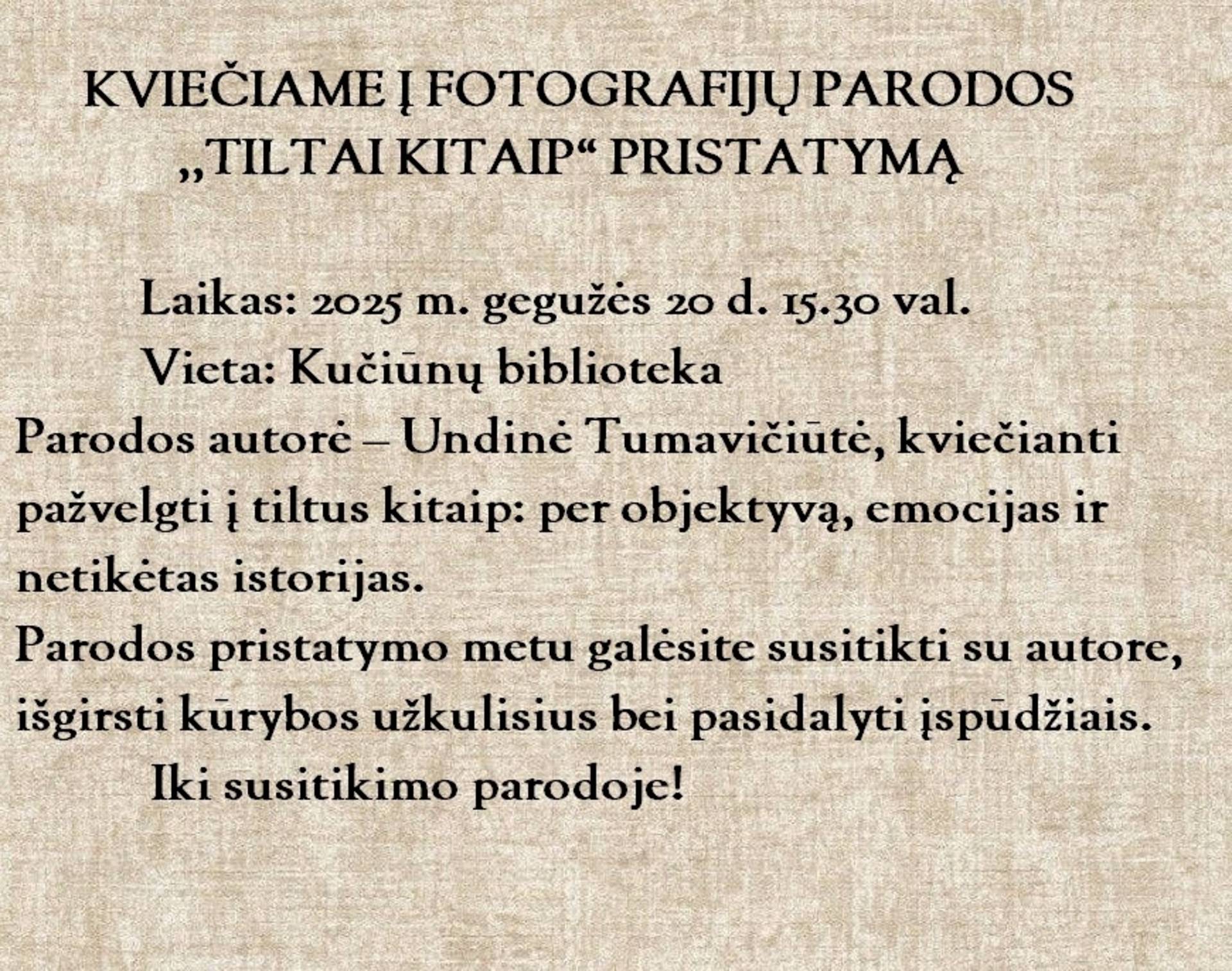 KVIEČIAME Į FOTOGRAFIJŲ PARODOS „TILTAI KITAIP“ PRISTATYMĄ

Laikas: 2025 m. gegužės 20 d. 15.30 val.

Vieta: Kučiūnų biblioteka

Parodos autorė – Undinė Tumavičiūtė, kviečianti pažvelgti į tiltus kitaip: per objektyvą, emocijas ir netikėtas istorijas.

Parodos pristatymo metu galėsite susitikti su autore, išgirsti kūrybos užkulisius bei pasidalyti įspūdžiais.

Iki susitikimo parodoje!